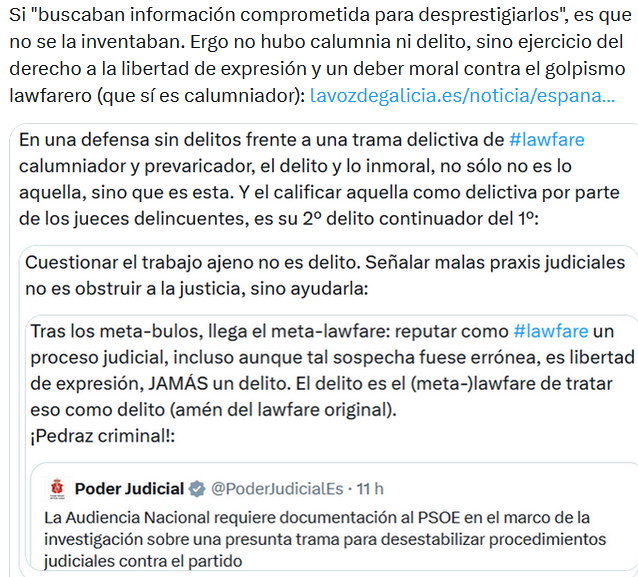 Si "buscaban información comprometida para desprestigiarlos", es que no se la inventaban. Ergo no hubo calumnia ni delito, sino ejercicio del derecho a la libertad de expresión y un deber moral contra el golpismo lawfarero (que sí es calumniador): lavozdegalicia.es/noticia/espana...

En una defensa sin delitos frente a una trama delictiva de #lawfare calumniador y prevaricador, el delito y lo inmoral, no sólo no es lo aquella, sino que es esta. Y el calificar aquella como delictiva por parte de los jueces delincuentes, es su 2º delito continuador del 1º:

Cuestionar el trabajo ajeno no es delito. Señalar malas praxis judiciales no es obstruir a la justicia, sino ayudarla:

Tras los meta-bulos, llega el meta-lawfare: reputar como #lawfare un proceso judicial, incluso aunque tal sospecha fuese errónea, es libertad de expresión, JAMÁS un delito. El delito es el (meta-)lawfare de tratar eso como delito (amén del lawfare original).
¡Pedraz criminal!:

Poder Judicial @PoderJudicialEs · 11 h
La Audiencia Nacional requiere documentación al PSOE en el marco de la investigación sobre una presunta trama para desestabilizar procedimientos judiciales contra el partido